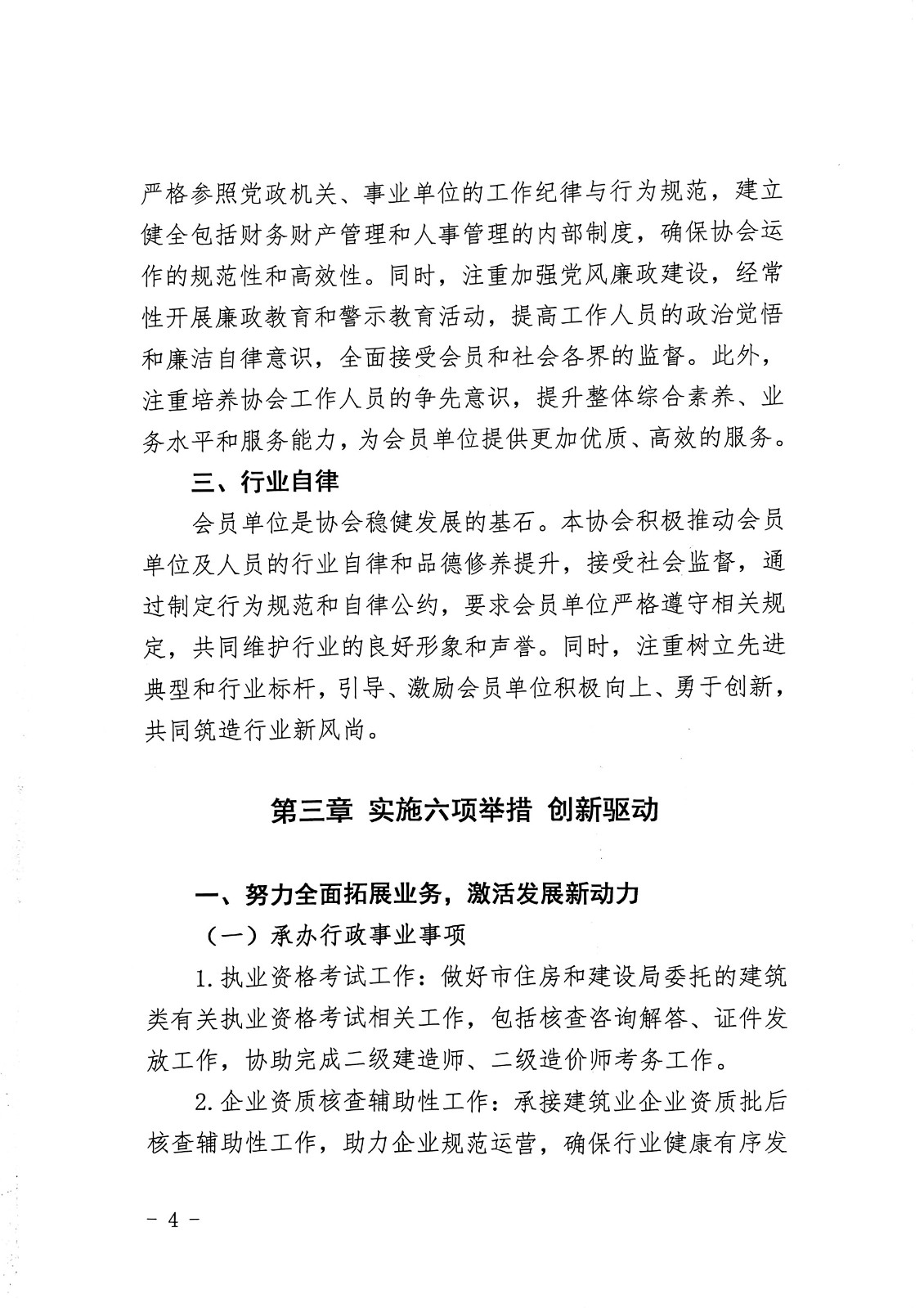 严格参照党政机关、事业单位的工作纪律与行为规范，建立健全包括财务财产管理和人事管理的内部制度，确保协会运作的规范性和高效性。同时，注重加强党风廉政建设，经常性开展廉政教育和警示教育活动，提高工作人员的政治觉悟和廉洁自律意识，全面接受会员和社会各界的监督。此外，注重培养协会工作人员的争先意识，提升整体综合素养、业务水平和服务能力，为会员单位提供更加优质、高效的服务。

三、行业自律

会员单位是协会稳健发展的基石。本协会积极推动会员单位及人员的行业自律和品德修养提升，接受社会监督，通过制定行为规范和自律公约，要求会员单位严格遵守相关规定，共同维护行业的良好形象和声誉。同时，注重树立先进典型和行业标杆，引导、激励会员单位积极向上、勇于创新，共同筑造行业新风尚。

第三章 实施六项举措 创新驱动

一、努力全面拓展业务，激活发展新动力

（一）承办行政事业事项

1. 执业资格考试工作：做好市住房和建设局委托的建筑类有关执业资格考试相关工作，包括核查咨询解答、证件发放工作，协助完成二级建造师、二级造价师考务工作。

2. 企业资质核查辅助性工作：承接建筑业企业资质批后核查辅助性工作，助力企业规范运营，确保行业健康有序发

－ 4 －